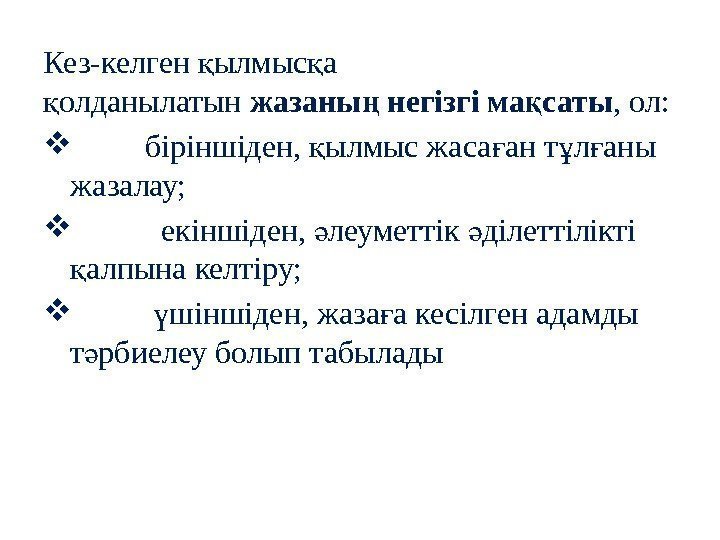 Кез-келген қылмысқа қолданылатын жазаның негізгі мақсаты, ол:

❖ біріншіден, қылмыс жасаған тұлғаны жазалау;

❖ екіншіден, әлеуметтік әділеттілікті қалпына келтіру;

❖ үшіншіден, жазаға кесілген адамды тәрбиелеу болып табылады